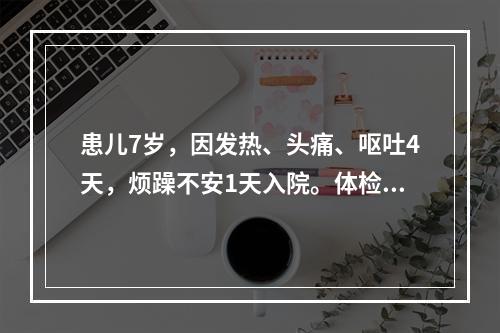 患儿7岁，因发热、头痛、呕吐4天，烦躁不安1天入院。体检...